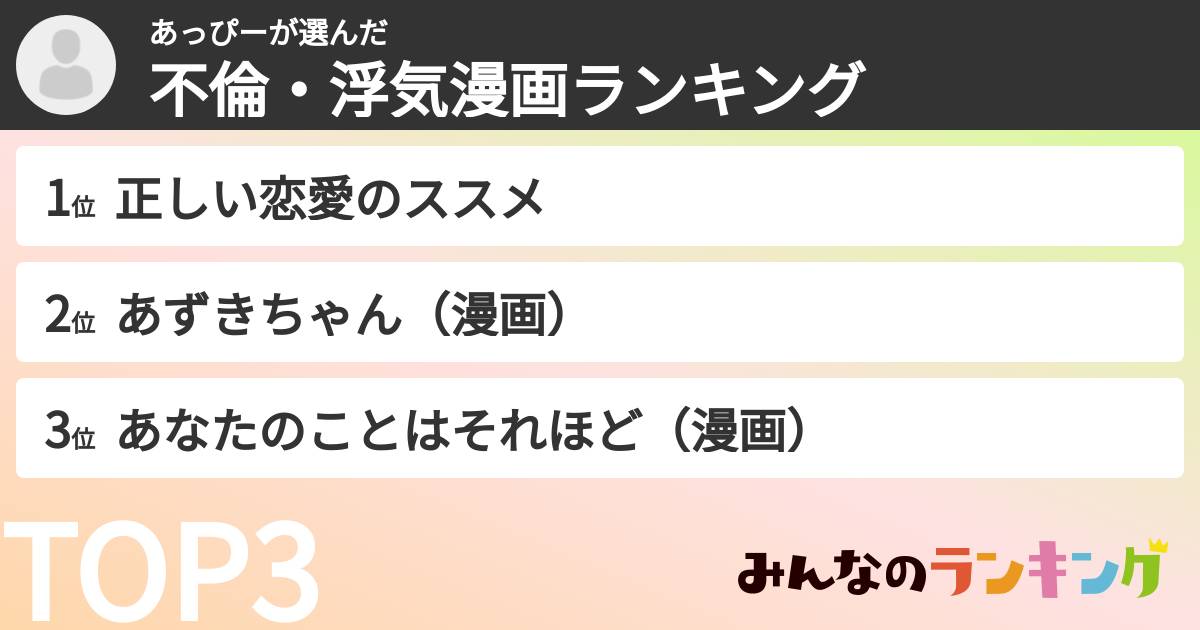 あっぴーが選んだ
不倫・浮気漫画ランキング

1位 正しい恋愛のススメ

2位 あずきちゃん（漫画）

3位 あなたのことはそれほど（漫画）

TOP3

みんなのランキング